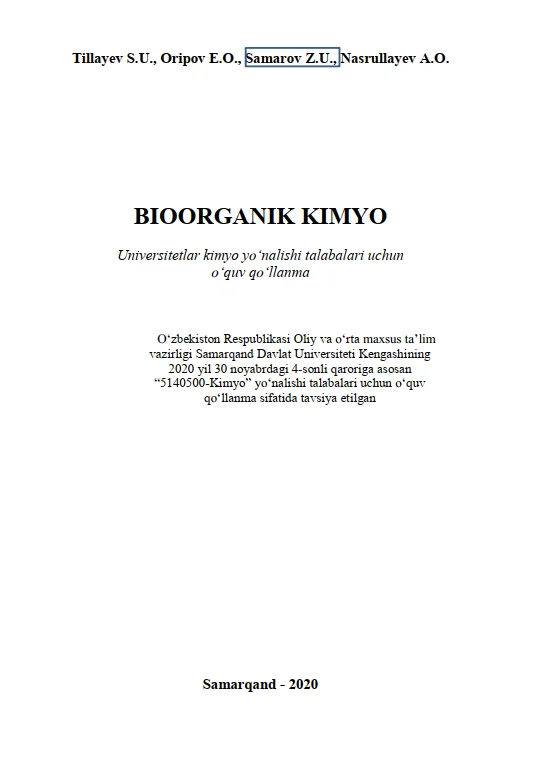 Tillayev S.U., Oripov E.O., Samarov Z.U., Nasrullayev A.O.

BIOORGANIK KIMYO

Universitetlar kimyo yo'nalishi talabalari uchun
o'quv qo'llanma

O'zbekiston Respublikasi Oliy va o'rta maxsus ta'lim vazirligi Samarqand Davlat Universiteti Kengashining 2020 yil 30 noyabrdagi 4-sonli qaroriga asosan "5140500-Kimyo" yo'nalishi talabalari uchun o'quv qo'llanma sifatida tavsiya etilgan

Samarqand - 2020